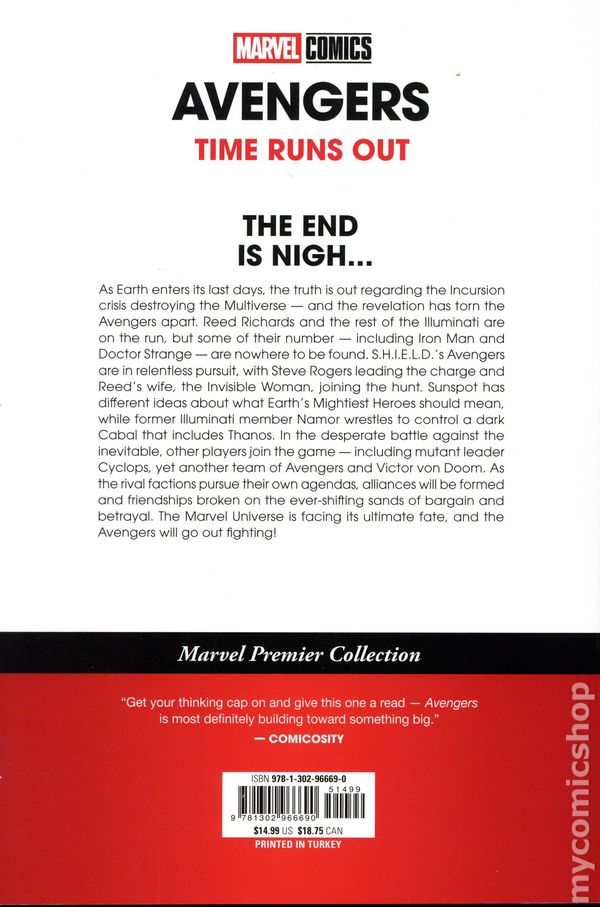 MARVEL COMICS

AVENGERS

TIME RUNS OUT

THE END IS NIGH...

As Earth enters its last days, the truth is out regarding the Incursion crisis destroying the Multiverse — and the revelation has torn the Avengers apart. Reed Richards and the rest of the Illuminati are on the run, but some of their number — including Iron Man and Doctor Strange — are nowhere to be found. S.H.I.E.L.D.'s Avengers are in relentless pursuit, with Steve Rogers leading the charge and Reed's wife, the Invisible Woman, joining the hunt. Sunspot has different ideas about what Earth's Mightiest Heroes should mean, while former Illuminati member Namor wrestles to control a dark Cabal that includes Thanos. In the desperate battle against the inevitable, other players join the game — including mutant leader Cyclops, yet another team of Avengers and Victor von Doom. As the rival factions pursue their own agendas, alliances will be formed and friendships broken on the ever-shifting sands of bargain and betrayal. The Marvel Universe is facing its ultimate fate, and the Avengers will go out fighting!

Marvel Premier Collection

"Get your thinking cap on and give this one a read — Avengers is most definitely building toward something big."
— COMICOSITY

ISBN 978-1-302-96669-0
51499
9 781302 966690
$14.99 US $18.75 CAN
PRINTED IN TURKEY

mycomicshop